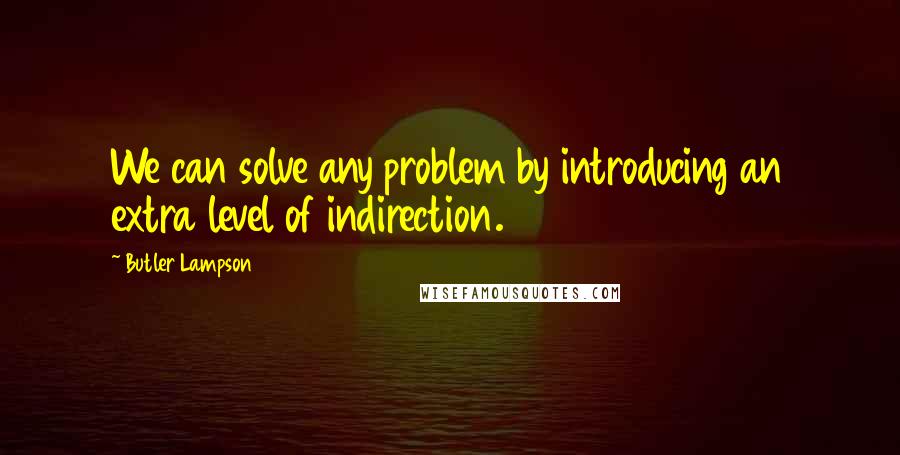 We can solve any problem by introducing an extra level of indirection.

~ Butler Lampson

WISEFAMOUSQUOTES.COM